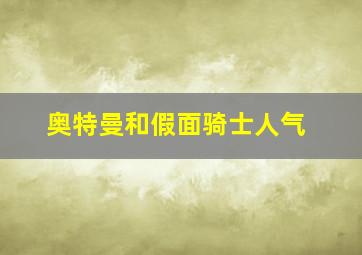 奥特曼和假面骑士人气